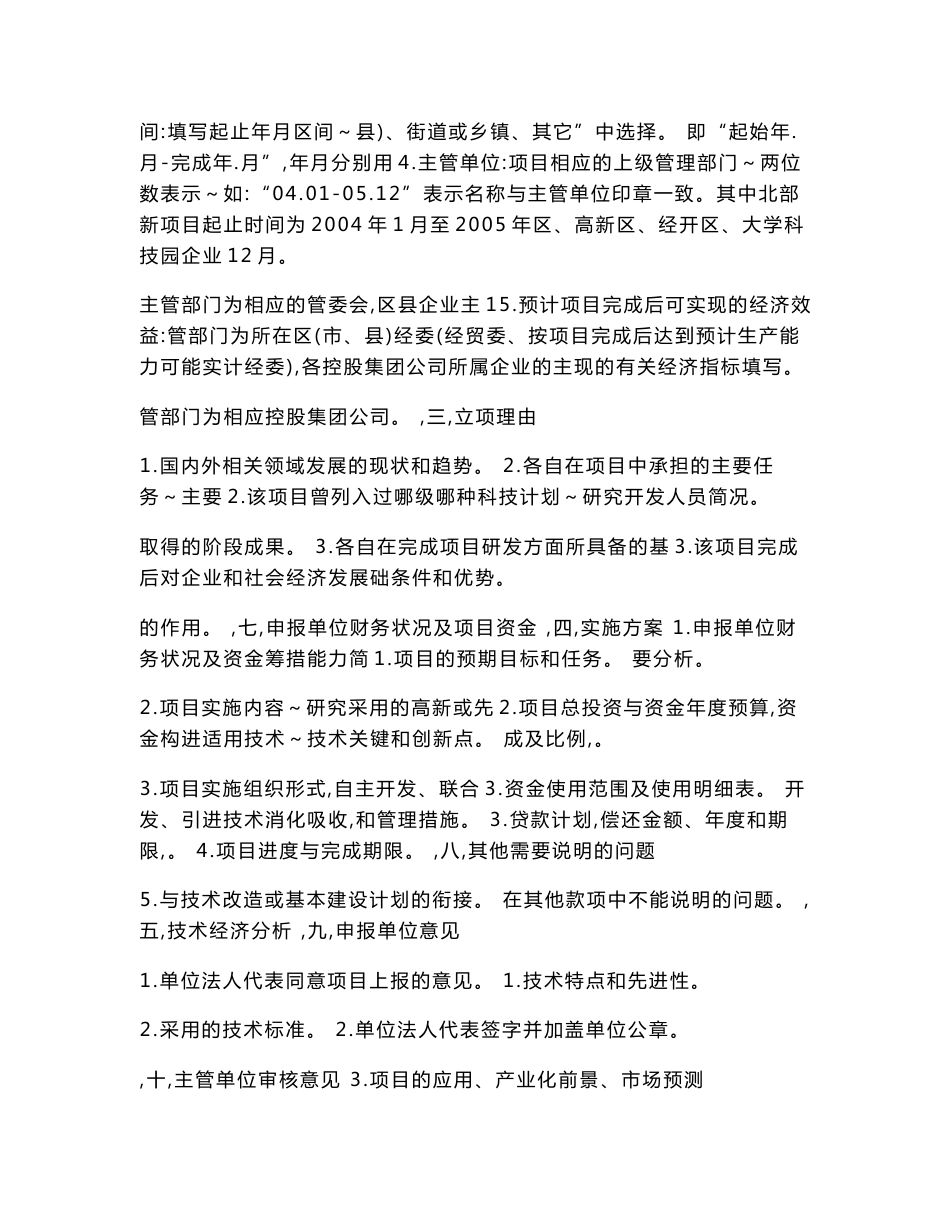 间:填写起止年月区间～县)、街道或乡镇、其它”中选择。 即“起始年.月-完成年.月”,年月分别用 4.主管单位:项目相应的上级管理部门～两位数表示～如:“04.01-05.12”表示名称与主管单位印章一致。其中北部新项目起止时间为 2004 年 1 月至 2005 年区、高新区、经开区、大学科技园企业 12 月。

主管部门为相应的管委会,区县企业主 15.预计项目完成后可实现的经济效益:管部门为所在区(市、县)经委(经贸委、按项目完成后达到预计生产能力可能实计经委),各控股集团公司所属企业的主现的有关经济指标填写。

管部门为相应控股集团公司。 ,三,立项理由

1.国内外相关领域发展的现状和趋势。 2.各自在项目中承担的主要任务～主要 2.该项目曾列入过哪级哪种科技计划～研究开发人员简况。

取得的阶段成果。 3.各自在完成项目研发方面所具备的基 3.该项目完成后对企业和社会经济发展础条件和优势。

的作用。 ,七,申报单位财务状况及项目资金 ,四,实施方案 1.申报单位财务状况及资金筹措能力简 1.项目的预期目标和任务。 要分析。

2.项目实施内容～研究采用的高新或先 2.项目总投资与资金年度预算,资金构进适用技术～技术关键和创新点。 成及比例,。

3.项目实施组织形式,自主开发、联合 3.资金使用范围及使用明细表。 开发、引进技术消化吸收,和管理措施。 3.贷款计划,偿还金额、年度和期限,。 4.项目进度与完成期限。 ,八,其他需要说明的问题

5.与技术改造或基本建设计划的衔接。 在其他款项中不能说明的问题。 ,五,技术经济分析 ,九,申报单位意见

1.单位法人代表同意项目上报的意见。 1.技术特点和先进性。

2.采用的技术标准。 2.单位法人代表签字并加盖单位公章。

,十,主管单位审核意见 3.项目的应用、产业化前景、市场预测